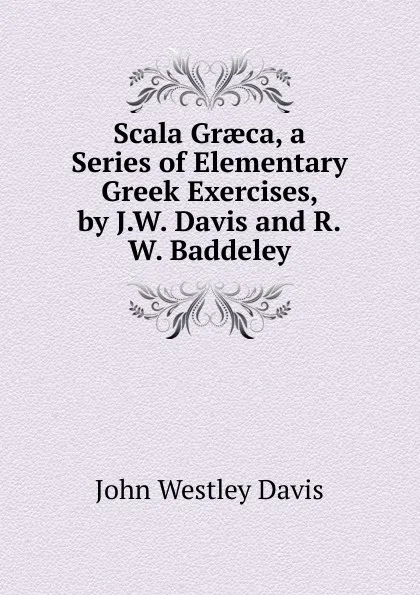 Scala Græca, a Series of Elementary Greek Exercises, by J.W. Davis and R. W. Baddeley

John Westley Davis